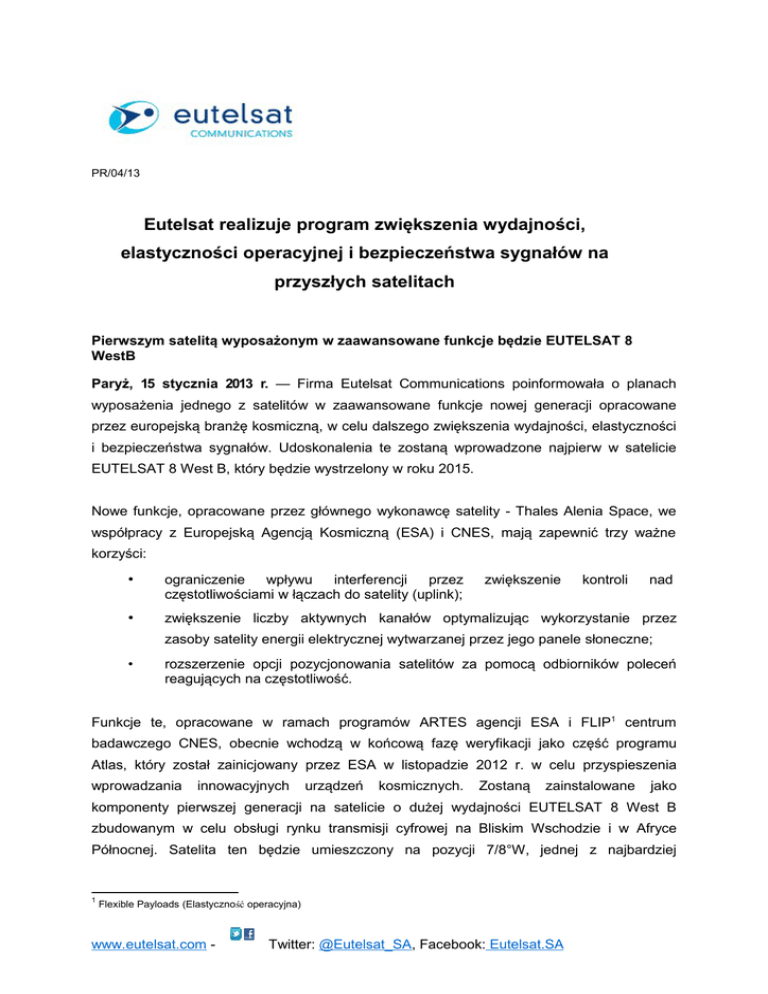 eutelsat
COMMUNICATIONS

PR/04/13

Eutelsat realizuje program zwiększenia wydajności, elastyczności operacyjnej i bezpieczeństwa sygnałów na przyszłych satelitach

Pierwszym satelitą wyposażonym w zaawansowane funkcje będzie EUTELSAT 8 WestB

Paryż, 15 stycznia 2013 r. — Firma Eutelsat Communications poinformowała o planach wyposażenia jednego z satelitów w zaawansowane funkcje nowej generacji opracowane przez europejską branżę kosmiczną, w celu dalszego zwiększenia wydajności, elastyczności i bezpieczeństwa sygnałów. Udoskonalenia te zostaną wprowadzone najpierw w satelicie EUTELSAT 8 West B, który będzie wystrzelony w roku 2015.

Nowe funkcje, opracowane przez głównego wykonawcę satelity - Thales Alenia Space, we współpracy z Europejską Agencją Kosmiczną (ESA) i CNES, mają zapewnić trzy ważne korzyści:

• ograniczenie wpływu interferencji przez zwiększenie kontroli nad częstotliwościami w łączach do satelity (uplink);

• zwiększenie liczby aktywnych kanałów optymalizując wykorzystanie przez zasoby satelity energii elektrycznej wytwarzanej przez jego panele słoneczne;

• rozszerzenie opcji pozycjonowania satelitów za pomocą odbiorników poleceń reagujących na częstotliwość.

Funkcje te, opracowane w ramach programów ARTES agencji ESA i FLIP$^1$ centrum badawczego CNES, obecnie wchodzą w końcową fazę weryfikacji jako część programu Atlas, który został zainicjowany przez ESA w listopadzie 2012 r. w celu przyspieszenia wprowadzania innowacyjnych urządzeń kosmicznych. Zostaną zainstalowane jako komponenty pierwszej generacji na satelicie o dużej wydajności EUTELSAT 8 West B zbudowanym w celu obsługi rynku transmisji cyfrowej na Bliskim Wschodzie i w Afryce Północnej. Satelita ten będzie umieszczony na pozycji 7/8°W, jednej z najbardziej

$^1$ Flexible Payloads (Elastyczność operacyjna)

www.eutelsat.com - Twitter: @Eutelsat_SA, Facebook: Eutelsat.SA